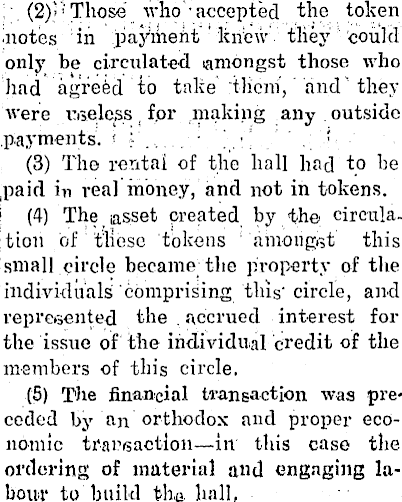 (2) Those who accepted the token notes in payment knew they could only be circulated amongst those who had agreed to take them, and they were useless for making any outside payments.

(3) The rental of the hall had to be paid in real money, and not in tokens.

(4) The asset created by the circulation of these tokens amongst this small circle became the property of the individuals comprising this circle, and represented the accrued interest for the issue of the individual credit of the members of this circle.

(5) The financial transaction was preceded by an orthodox and proper economic transaction—in this case the ordering of material and engaging labour to build the hall.